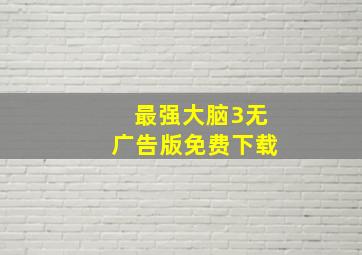 最强大脑3无
广告版免费下载